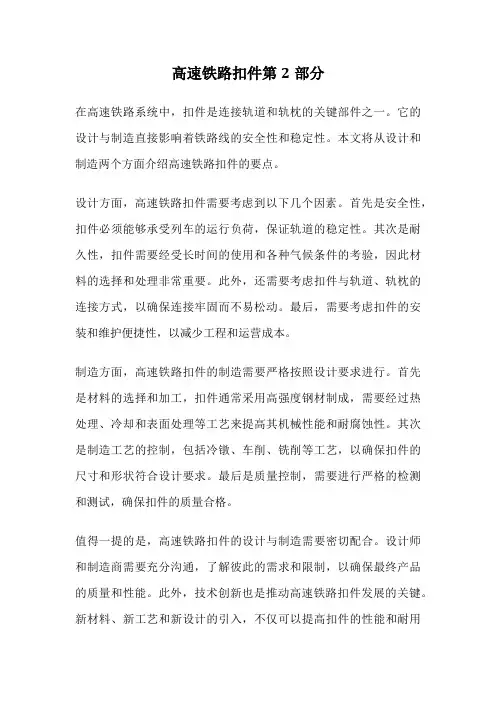 高速铁路扣件第 2 部分

在高速铁路系统中，扣件是连接轨道和轨枕的关键部件之一。它的设计与制造直接影响着铁路线的安全性和稳定性。本文将从设计和制造两个方面介绍高速铁路扣件的要点。

设计方面，高速铁路扣件需要考虑到以下几个因素。首先是安全性，扣件必须能够承受列车的运行负荷，保证轨道的稳定性。其次是耐久性，扣件需要经受长时间的使用和各种气候条件的考验，因此材料的选择和处理非常重要。此外，还需要考虑扣件与轨道、轨枕的连接方式，以确保连接牢固而不易松动。最后，需要考虑扣件的安装和维护便捷性，以减少工程和运营成本。

制造方面，高速铁路扣件的制造需要严格按照设计要求进行。首先是材料的选择和加工，扣件通常采用高强度钢材制成，需要经过热处理、冷却和表面处理等工艺来提高其机械性能和耐腐蚀性。其次是制造工艺的控制，包括冷镦、车削、铣削等工艺，以确保扣件的尺寸和形状符合设计要求。最后是质量控制，需要进行严格的检测和测试，确保扣件的质量合格。

值得一提的是，高速铁路扣件的设计与制造需要密切配合。设计师和制造商需要充分沟通，了解彼此的需求和限制，以确保最终产品的质量和性能。此外，技术创新也是推动高速铁路扣件发展的关键。新材料、新工艺和新设计的引入，不仅可以提高扣件的性能和耐用